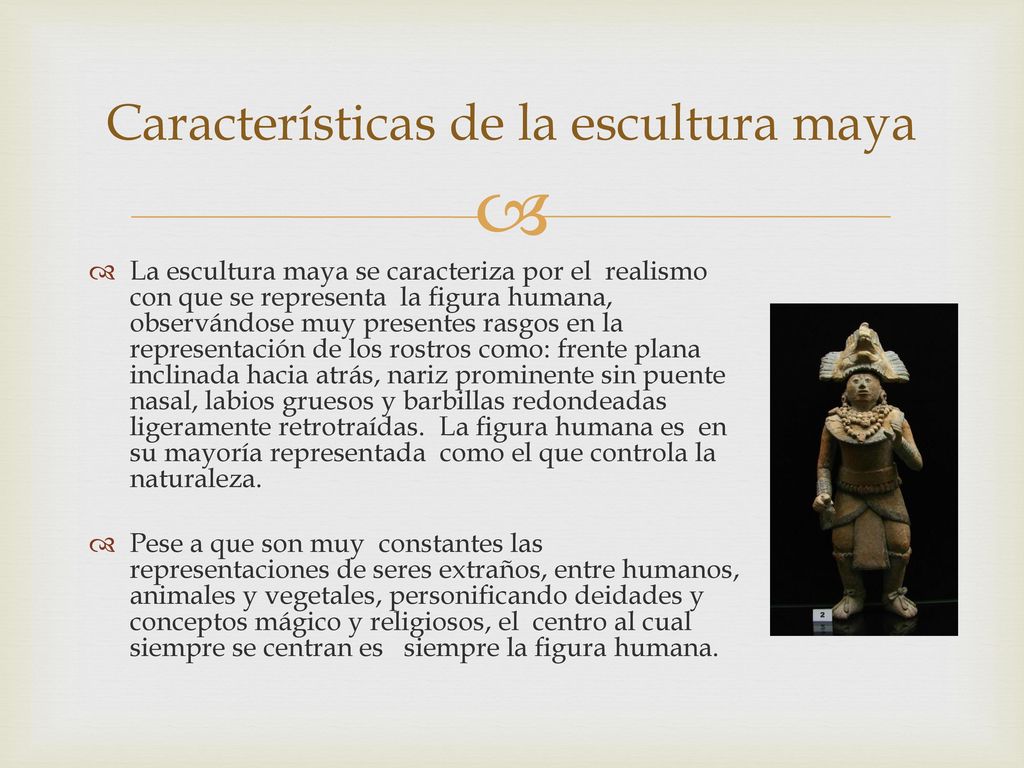 Características de la escultura maya

La escultura maya se caracteriza por el realismo con que se representa la figura humana, observándose muy presentes rasgos en la representación de los rostros como: frente plana inclinada hacia atrás, nariz prominente sin puente nasal, labios gruesos y barbillas redondeadas ligeramente retrotraídas. La figura humana es en su mayoría representada como el que controla la naturaleza.

Pese a que son muy constantes las representaciones de seres extraños, entre humanos, animales y vegetales, personificando deidades y conceptos mágico y religiosos, el centro al cual siempre se centran es siempre la figura humana.

2